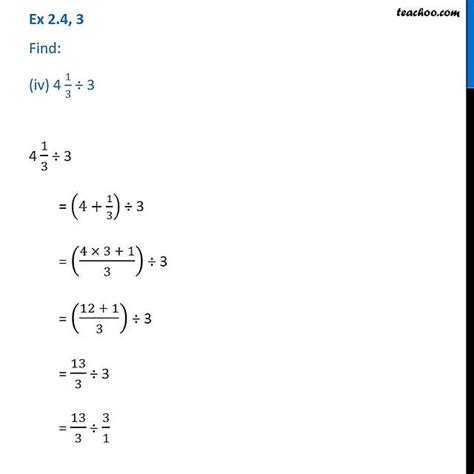 Ex 2.4, 3

teachoo.com

Find:

(iv) $4\frac{1}{3} \div 3$

$4\frac{1}{3} \div 3$

$= \left(4 + \frac{1}{3}\right) \div 3$

$= \left(\frac{4 \times 3 + 1}{3}\right) \div 3$

$= \left(\frac{12 + 1}{3}\right) \div 3$

$= \frac{13}{3} \div 3$

$= \frac{13}{3} \div \frac{3}{1}$